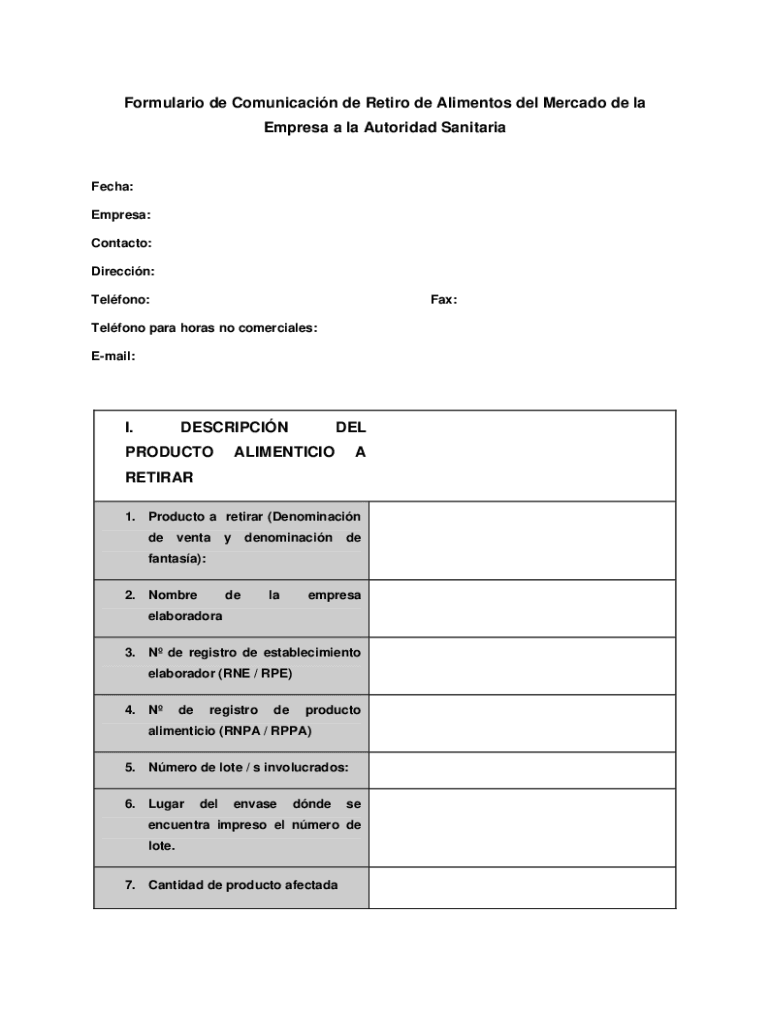 Formulario de Comunicación de Retiro de Alimentos del Mercado de la Empresa a la Autoridad Sanitaria

Fecha:

Empresa:

Contacto:

Dirección:

Teléfono: Fax:

Teléfono para horas no comerciales:

E-mail:

| I. DESCRIPCIÓN DEL PRODUCTO ALIMENTICIO A RETIRAR | |
|---|---|
| 1. Producto a retirar (Denominación de venta y denominación de fantasía): | |
| 2. Nombre de la empresa elaboradora | |
| 3. Nº de registro de establecimiento elaborador (RNE / RPE) | |
| 4. Nº de registro de producto alimenticio (RNPA / RPPA) | |
| 5. Número de lote / s involucrados: | |
| 6. Lugar del envase dónde se encuentra impreso el número de lote. | |
| 7. Cantidad de producto afectada | |